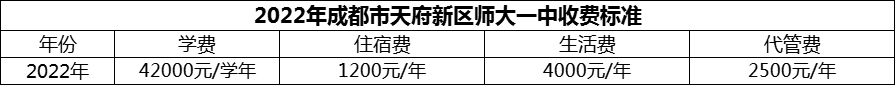 2022年成都市天府新区师大一中收费标准

| 年份 | 学费 | 住宿费 | 生活费 | 代管费 |
|---|---|---|---|---|
| 2022年 | 42000元/学年 | 1200元/年 | 4000元/年 | 2500元/年 |